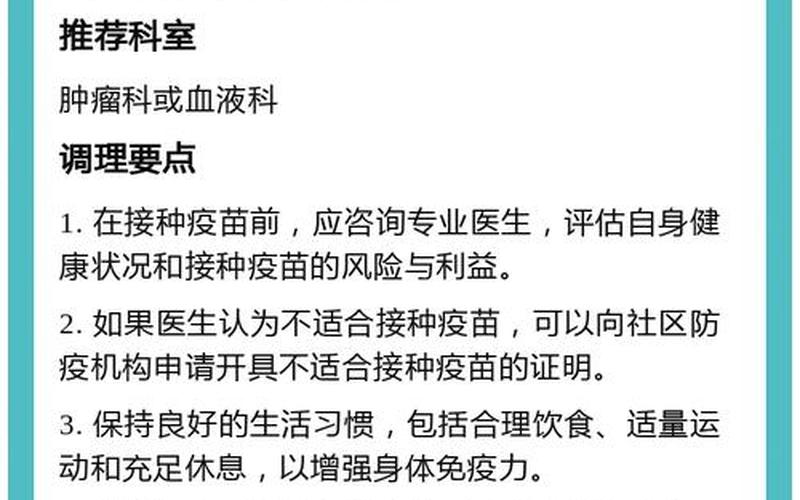 推荐科室

肿瘤科或血液科

调理要点

1. 在接种疫苗前，应咨询专业医生，评估自身健康状况和接种疫苗的风险与利益。

2. 如果医生认为不适合接种疫苗，可以向社区防疫机构申请开具不适合接种疫苗的证明。

3. 保持良好的生活习惯，包括合理饮食、适量运动和充足休息，以增强身体免疫力。